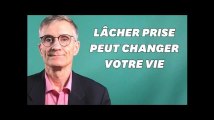 LÂCHER PRISE
PEUT CHANGER
VOTRE VIE